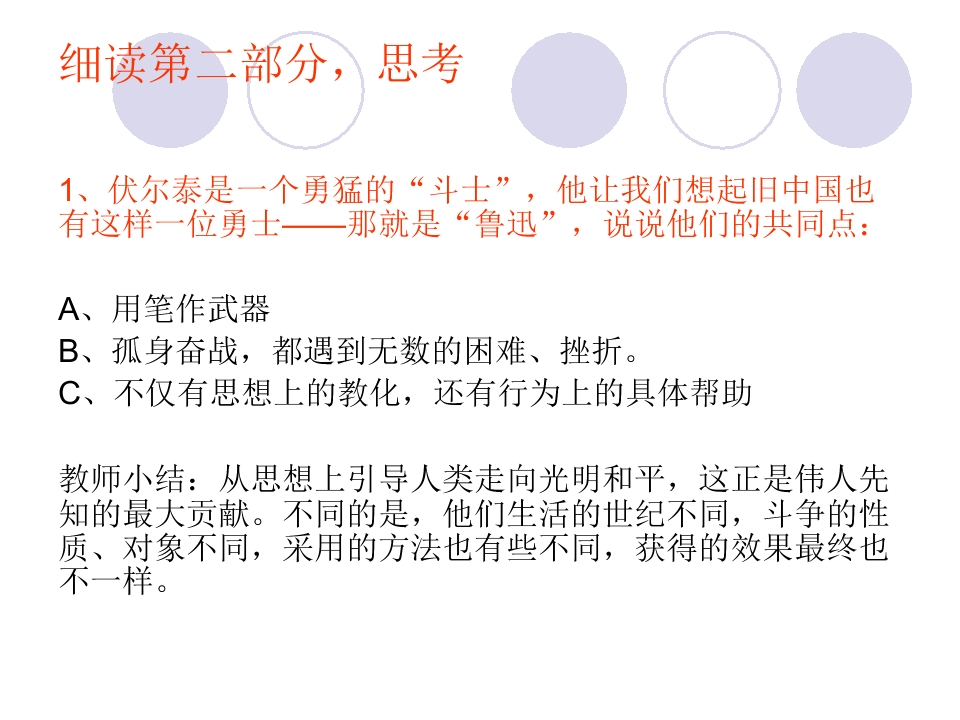 细读第二部分，思考

1、伏尔泰是一个勇猛的“斗士”，他让我们想起旧中国也有这样一位勇士——那就是“鲁迅”，说说他们的共同点：

A、用笔作武器
B、孤身奋战，都遇到无数的困难、挫折。
C、不仅有思想上的教化，还有行为上的具体帮助

教师小结：从思想上引导人类走向光明和平，这正是伟人先知的最大贡献。不同的是，他们生活的世纪不同，斗争的性质、对象不同，采用的方法也有些不同，获得的效果最终也不一样。